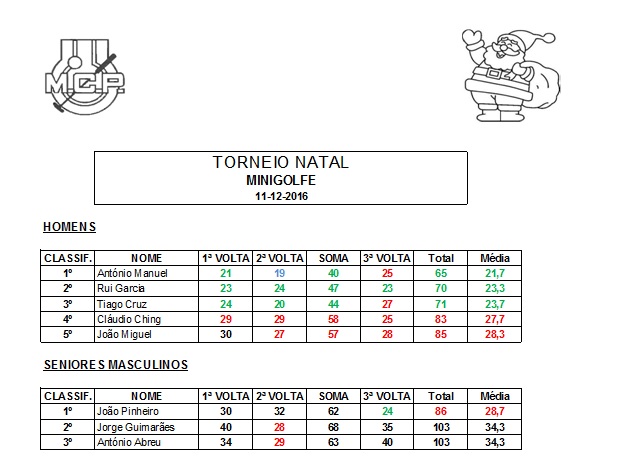 M.C.P.

TORNEIO NATAL
MINIGOLFE
11-12-2016

HOMENS

| CLASSIF. | NOME | 1ª VOLTA | 2ª VOLTA | SOMA | 3ª VOLTA | Total | Média |
|---|---|---|---|---|---|---|---|
| 1º | António Manuel | 21 | 19 | 40 | 25 | 65 | 21,7 |
| 2º | Rui Garcia | 23 | 24 | 47 | 23 | 70 | 23,3 |
| 3º | Tiago Cruz | 24 | 20 | 44 | 27 | 71 | 23,7 |
| 4º | Cláudio Ching | 29 | 29 | 58 | 25 | 83 | 27,7 |
| 5º | João Miguel | 30 | 27 | 57 | 28 | 85 | 28,3 |

SENIORES MASCULINOS

| CLASSIF. | NOME | 1ª VOLTA | 2ª VOLTA | SOMA | 3ª VOLTA | Total | Média |
|---|---|---|---|---|---|---|---|
| 1º | João Pinheiro | 30 | 32 | 62 | 24 | 86 | 28,7 |
| 2º | Jorge Guimarães | 40 | 28 | 68 | 35 | 103 | 34,3 |
| 3º | António Abreu | 34 | 29 | 63 | 40 | 103 | 34,3 |